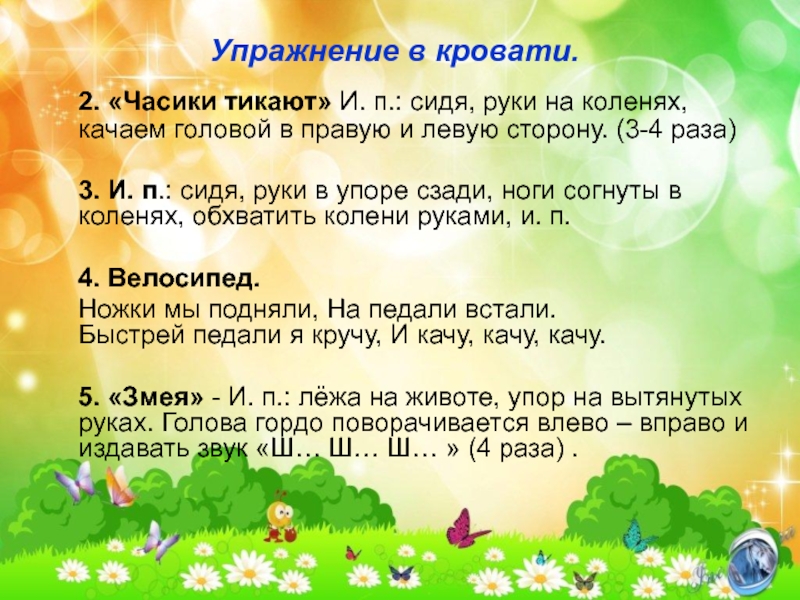 Упражнение в кровати.

2. «Часики тикают» И. п.: сидя, руки на коленях, качаем головой в правую и левую сторону. (3-4 раза)

3. И. п.: сидя, руки в упоре сзади, ноги согнуты в коленях, обхватить колени руками, и. п.

4. Велосипед.

Ножки мы подняли, На педали встали.
Быстрей педали я кручу, И качу, качу, качу.

5. «Змея» - И. п.: лёжа на животе, упор на вытянутых руках. Голова гордо поворачивается влево – вправо и издавать звук «Ш… Ш… Ш… » (4 раза) .